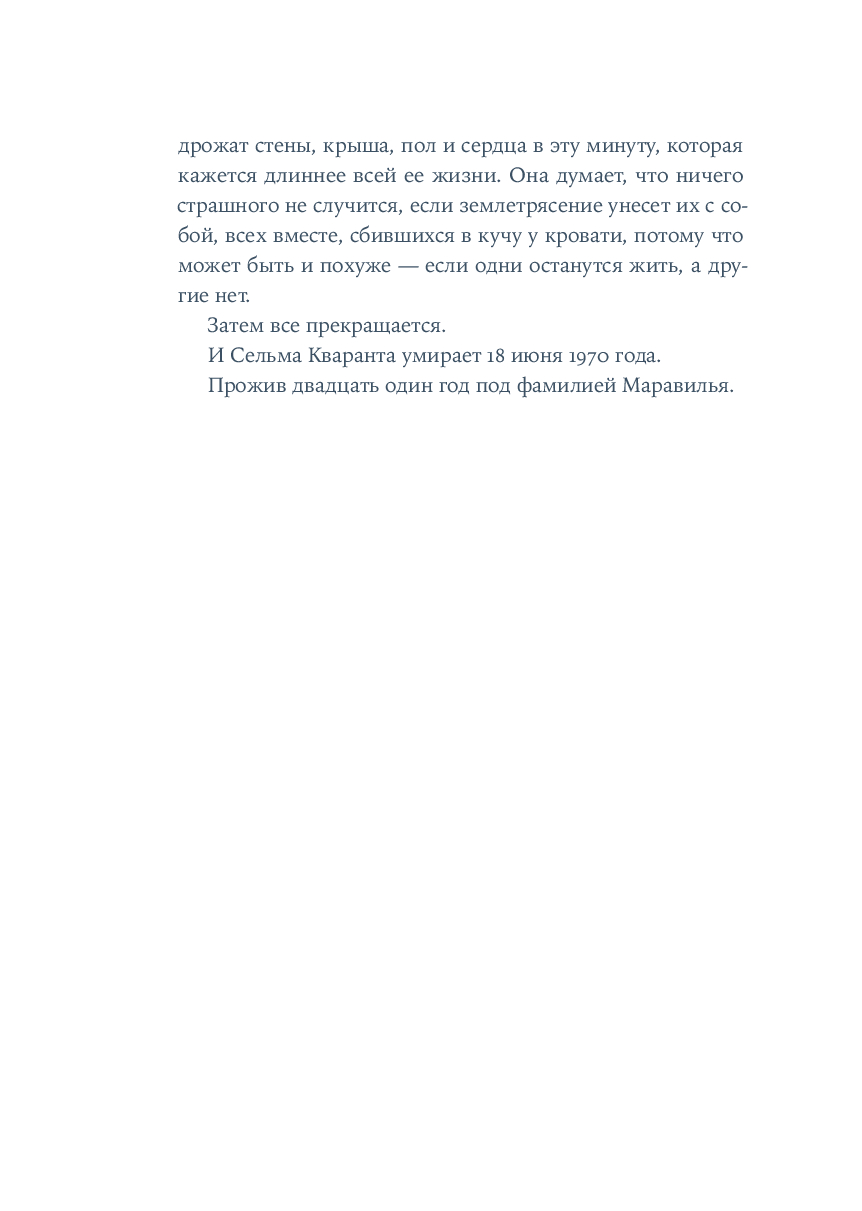 дрожат стены, крыша, пол и сердца в эту минуту, которая кажется длиннее всей ее жизни. Она думает, что ничего страшного не случится, если землетрясение унесет их с собой, всех вместе, сбившихся в кучу у кровати, потому что может быть и похуже — если одни останутся жить, а другие нет.

Затем все прекращается.

И Сельма Кваранта умирает 18 июня 1970 года.

Прожив двадцать один год под фамилией Маравилья.